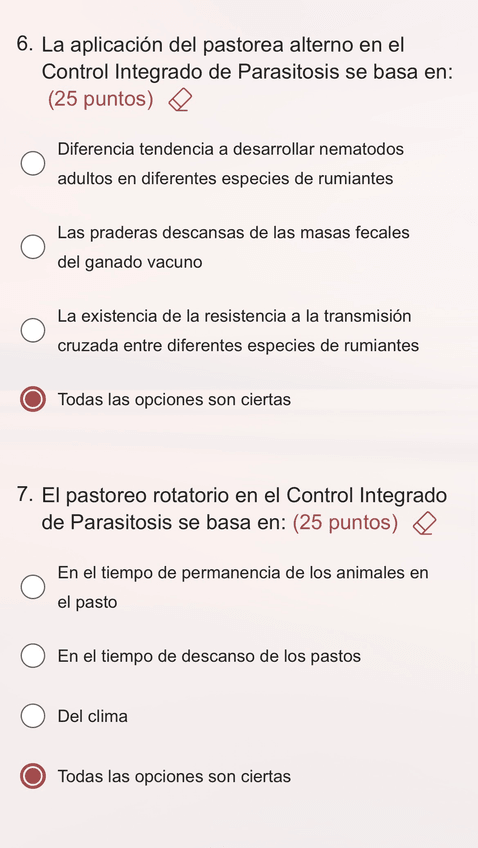 6. La aplicación del pastorea alterno en el Control Integrado de Parasitosis se basa en: (25 puntos)

Diferencia tendencia a desarrollar nematodos adultos en diferentes especies de rumiantes

Las praderas descansas de las masas fecales del ganado vacuno

La existencia de la resistencia a la transmisión cruzada entre diferentes especies de rumiantes

Todas las opciones son ciertas

7. El pastoreo rotatorio en el Control Integrado de Parasitosis se basa en: (25 puntos)

En el tiempo de permanencia de los animales en el pasto

En el tiempo de descanso de los pastos

Del clima

Todas las opciones son ciertas